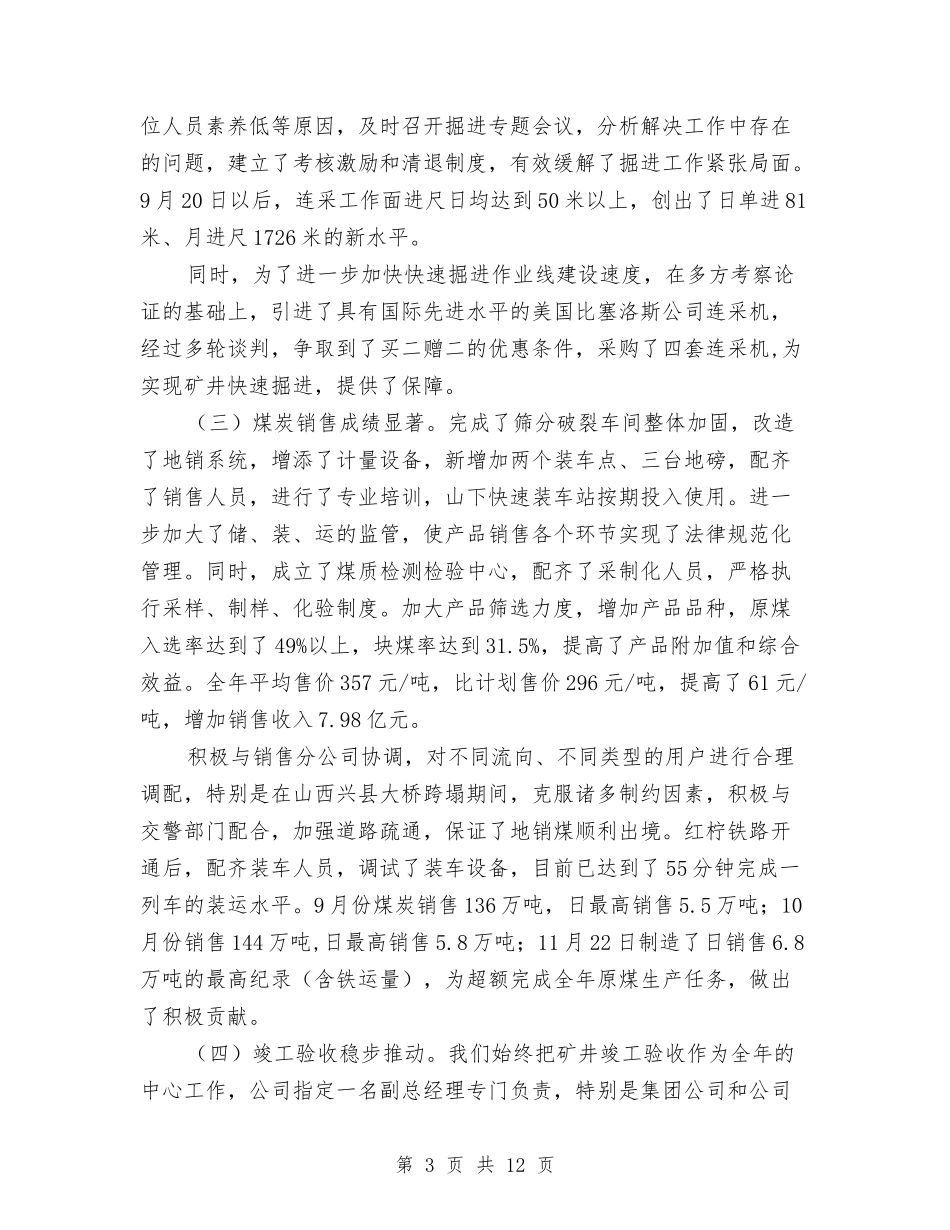 位人员素养低等原因，及时召开掘进专题会议，分析解决工作中存在的问题，建立了考核激励和清退制度，有效缓解了掘进工作紧张局面。9月20日以后，连采工作面进尺日均达到50米以上，创出了日单进81米、月进尺1726米的新水平。

同时，为了进一步加快快速掘进作业线建设速度，在多方考察论证的基础上，引进了具有国际先进水平的美国比塞洛斯公司连采机，经过多轮谈判，争取到了买二赠二的优惠条件，采购了四套连采机,为实现矿井快速掘进，提供了保障。

（三）煤炭销售成绩显著。完成了筛分破裂车间整体加固，改造了地销系统，增添了计量设备，新增加两个装车点、三台地磅，配齐了销售人员，进行了专业培训，山下快速装车站按期投入使用。进一步加大了储、装、运的监管，使产品销售各个环节实现了法律规范化管理。同时，成立了煤质检测检验中心，配齐了采制化人员，严格执行采样、制样、化验制度。加大产品筛选力度，增加产品品种，原煤入选率达到了49%以上，块煤率达到31.5%，提高了产品附加值和综合效益。全年平均售价357元/吨，比计划售价296元/吨，提高了61元/吨，增加销售收入7.98亿元。

积极与销售分公司协调，对不同流向、不同类型的用户进行合理调配，特别是在山西兴县大桥跨塌期间，克服诸多制约因素，积极与交警部门配合，加强道路疏通，保证了地销煤顺利出境。红柠铁路开通后，配齐装车人员，调试了装车设备，目前已达到了55分钟完成一列车的装运水平。9月份煤炭销售136万吨，日最高销售5.5万吨；10月份销售144万吨,日最高销售5.8万吨；11月22日制造了日销售6.8万吨的最高纪录（含铁运量），为超额完成全年原煤生产任务，做出了积极贡献。

（四）竣工验收稳步推动。我们始终把矿井竣工验收作为全年的中心工作，公司指定一名副总经理专门负责，特别是集团公司和公司

第 3 页 共 12 页